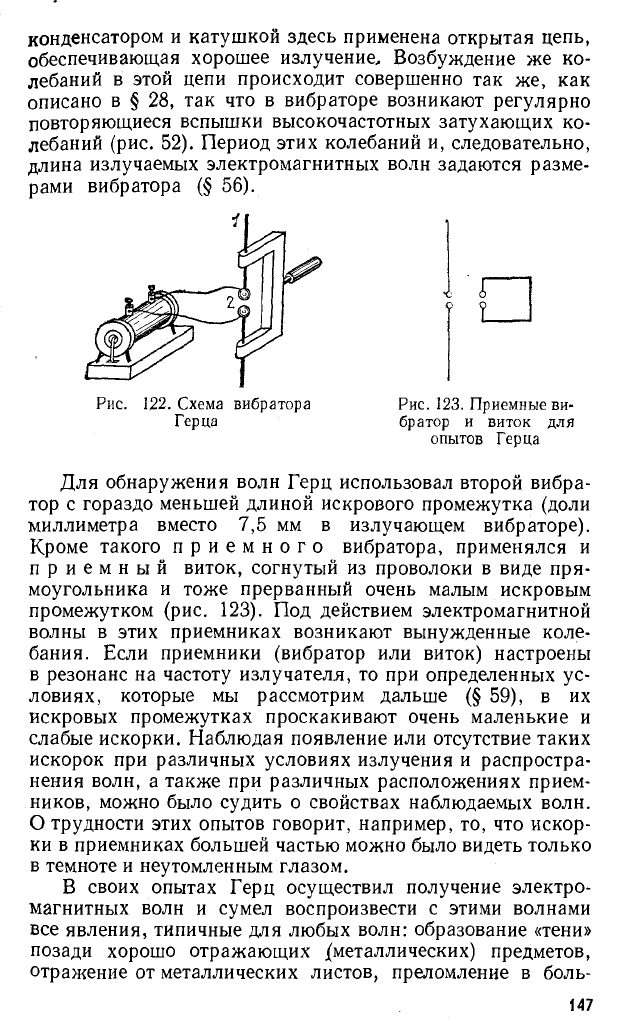 конденсатором и катушкой здесь применена открытая цепь, обеспечивающая хорошее излучение. Возбуждение же колебаний в этой цепи происходит совершенно так же, как описано в § 28, так что в вибраторе возникают регулярно повторяющиеся вспышки высокочастотных затухающих колебаний (рис. 52). Период этих колебаний и, следовательно, длина излучаемых электромагнитных волн задаются размерами вибратора (§ 56).

1

2

Рис. 122. Схема вибратора Герца

Рис. 123. Приемные вибратор и виток для опытов Герца

Для обнаружения волн Герц использовал второй вибратор с гораздо меньшей длиной искрового промежутка (доли миллиметра вместо 7,5 мм в излучающем вибраторе). Кроме такого приемного вибратора, применялся и приемный виток, согнутый из проволоки в виде прямоугольника и тоже прерванный очень малым искровым промежутком (рис. 123). Под действием электромагнитной волны в этих приемниках возникают вынужденные колебания. Если приемники (вибратор или виток) настроены в резонанс на частоту излучателя, то при определенных условиях, которые мы рассмотрим дальше (§ 59), в их искровых промежутках проскакивают очень маленькие и слабые искорки. Наблюдая появление или отсутствие таких искорок при различных условиях излучения и распространения волн, а также при различных расположениях приемников, можно было судить о свойствах наблюдаемых волн. О трудности этих опытов говорит, например, то, что искорки в приемниках большей частью можно было видеть только в темноте и неутомленным глазом.

В своих опытах Герц осуществил получение электромагнитных волн и сумел воспроизвести с этими волнами все явления, типичные для любых волн: образование «тени» позади хорошо отражающих (металлических) предметов, отражение от металлических листов, преломление в боль-

147